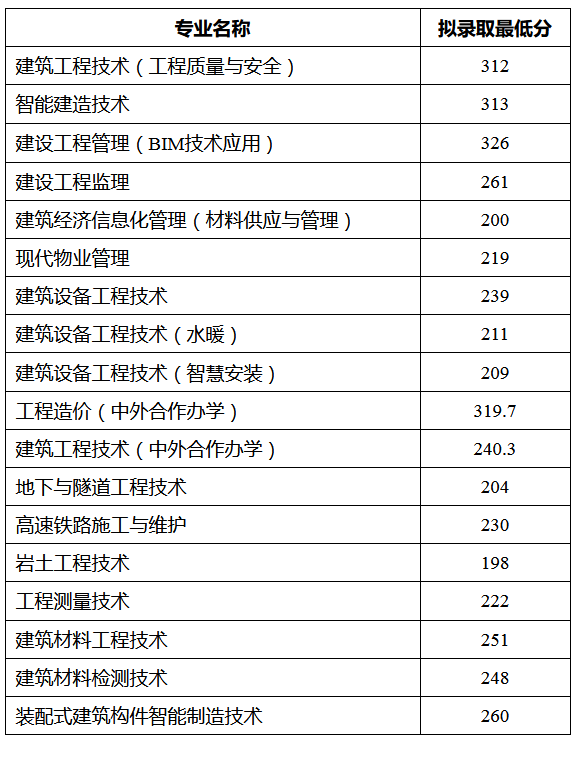 | 专业名称 | 拟录取最低分 |
|---|---|
| 建筑工程技术（工程质量与安全） | 312 |
| 智能建造技术 | 313 |
| 建设工程管理（BIM技术应用） | 326 |
| 建设工程监理 | 261 |
| 建筑经济信息化管理（材料供应与管理） | 200 |
| 现代物业管理 | 219 |
| 建筑设备工程技术 | 239 |
| 建筑设备工程技术（水暖） | 211 |
| 建筑设备工程技术（智慧安装） | 209 |
| 工程造价（中外合作办学） | 319.7 |
| 建筑工程技术（中外合作办学） | 240.3 |
| 地下与隧道工程技术 | 204 |
| 高速铁路施工与维护 | 230 |
| 岩土工程技术 | 198 |
| 工程测量技术 | 222 |
| 建筑材料工程技术 | 251 |
| 建筑材料检测技术 | 248 |
| 装配式建筑构件智能制造技术 | 260 |